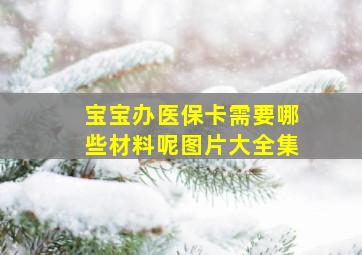 宝宝办医保卡需要哪些材料呢图片大全集